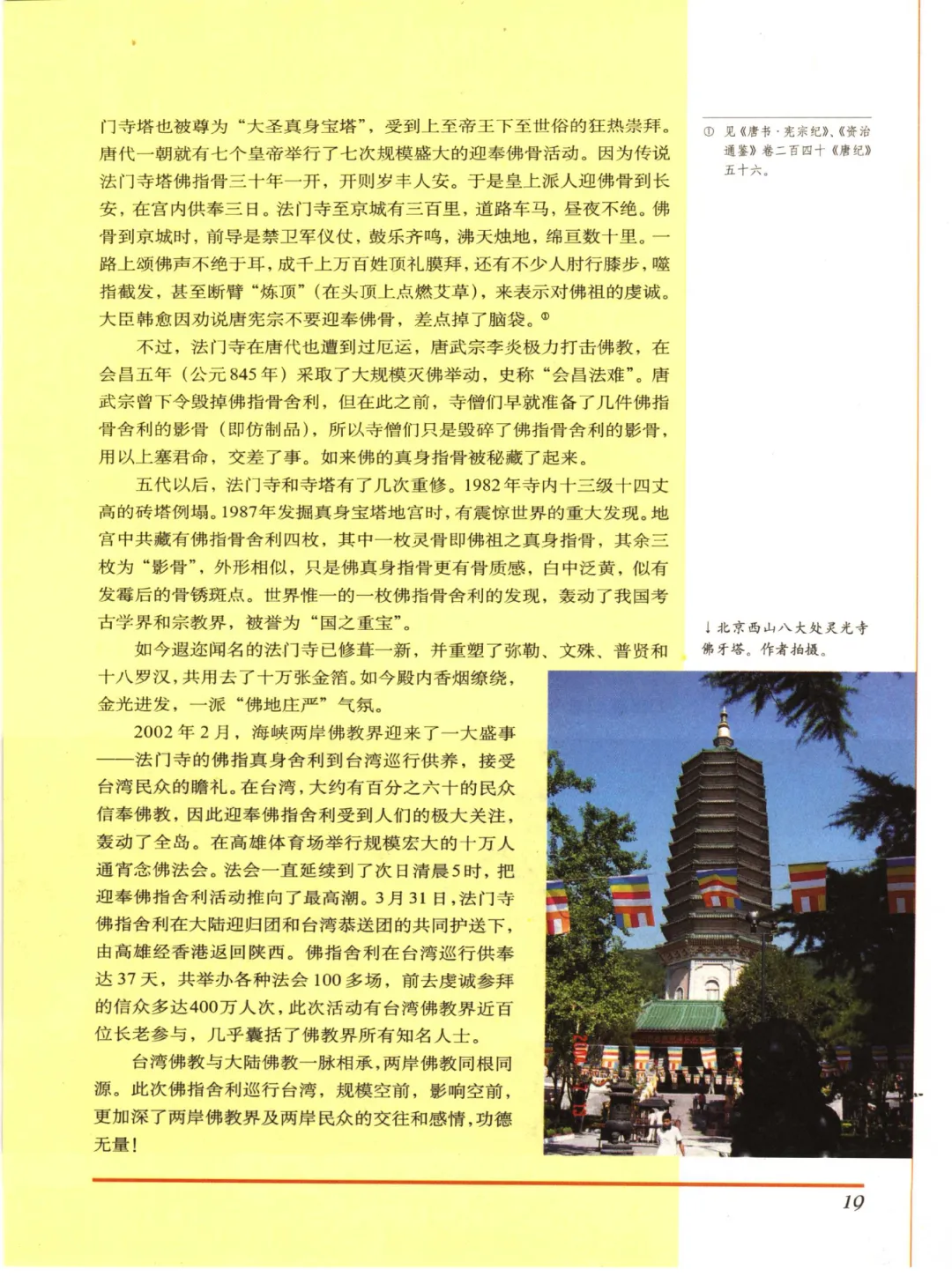 门寺塔也被尊为“大圣真身宝塔”，受到上至帝王下至世俗的狂热崇拜。唐代一朝就有七个皇帝举行了七次规模盛大的迎奉佛骨活动。因为传说法门寺塔佛指骨三十年一开，开则岁丰人安。于是皇上派人迎佛骨到长安，在宫内供奉三日。法门寺至京城有三百里，道路车马，昼夜不绝。佛骨到京城时，前导是禁卫军仪仗，鼓乐齐鸣，沸天烛地，绵亘数十里。一路上颂佛声不绝于耳，成千上万百姓顶礼膜拜，还有不少人肘行膝步，噬指截发，甚至断臂“炼顶”（在头顶上点燃艾草），来表示对佛祖的虔诚。大臣韩愈因劝说唐宪宗不要迎奉佛骨，差点掉了脑袋。①

不过，法门寺在唐代也遭到过厄运，唐武宗李炎极力打击佛教，在会昌五年（公元845年）采取了大规模灭佛举动，史称“会昌法难”。唐武宗曾下令毁掉佛指骨舍利，但在此之前，寺僧们早就准备了几件佛指骨舍利的影骨（即仿制品），所以寺僧们只是毁碎了佛指骨舍利的影骨，用以上塞君命，交差了事。如来佛的真身指骨被秘藏了起来。

五代以后，法门寺和寺塔有了几次重修。1982年寺内十三级十四丈高的砖塔倒塌。1987年发掘真身宝塔地宫时，有震惊世界的重大发现。地宫中共藏有佛指骨舍利四枚，其中一枚灵骨即佛祖之真身指骨，其余三枚为“影骨”，外形相似，只是佛真身指骨更有骨质感，白中泛黄，似有发霉后的骨锈斑点。世界惟一的一枚佛指骨舍利的发现，轰动了我国考古学界和宗教界，被誉为“国之重宝”。

如今遐迩闻名的法门寺已修葺一新，并重塑了弥勒、文殊、普贤和十八罗汉，共用去了十万张金箔。如今殿内香烟缭绕，金光迸发，一派“佛地庄严”气氛。

2002年2月，海峡两岸佛教界迎来了一大盛事——法门寺的佛指真身舍利到台湾巡行供养，接受台湾民众的瞻礼。在台湾，大约有百分之六十的民众信奉佛教，因此迎奉佛指舍利受到人们的极大关注，轰动了全岛。在高雄体育场举行规模宏大的十万人通宵念佛法会。法会一直延续到了次日清晨5时，把迎奉佛指舍利活动推向了最高潮。3月31日，法门寺佛指舍利在大陆迎归团和台湾恭送团的共同护送下，由高雄经香港返回陕西。佛指舍利在台湾巡行供奉达37天，共举办各种法会100多场，前去虔诚参拜的信众多达400万人次，此次活动有台湾佛教界近百位长老参与，几乎囊括了佛教界所有知名人士。

台湾佛教与大陆佛教一脉相承，两岸佛教同根同源。此次佛指舍利巡行台湾，规模空前，影响空前，更加深了两岸佛教界及两岸民众的交往和感情，功德无量！

① 见《唐书·宪宗纪》、《资治通鉴》卷二百四十《唐纪》五十六。

↓北京西山八大处灵光寺佛牙塔。作者拍摄。

19